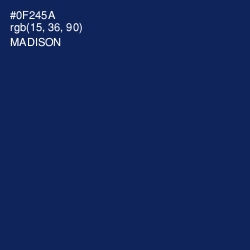 #0F245A
rgb(15, 36, 90)
MADISON